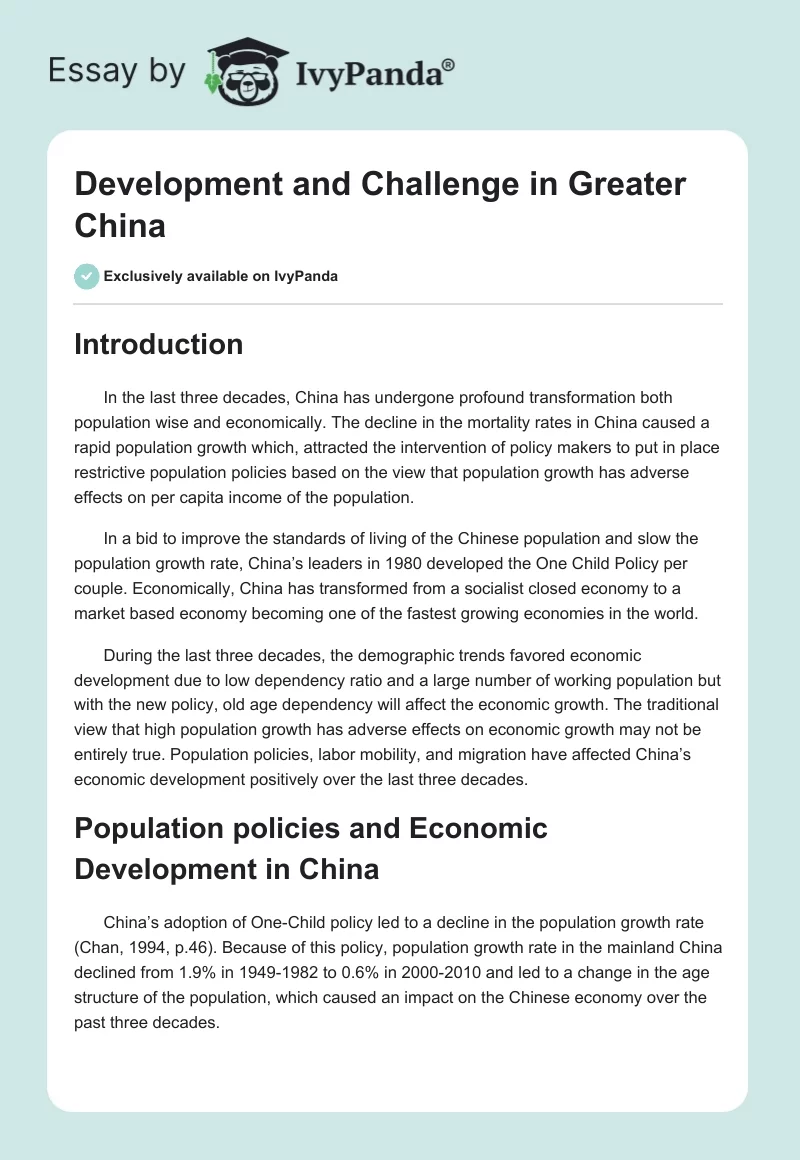 Essay by IvyPanda®

Development and Challenge in Greater China

Exclusively available on IvyPanda

Introduction

In the last three decades, China has undergone profound transformation both population wise and economically. The decline in the mortality rates in China caused a rapid population growth which, attracted the intervention of policy makers to put in place restrictive population policies based on the view that population growth has adverse effects on per capita income of the population.

In a bid to improve the standards of living of the Chinese population and slow the population growth rate, China's leaders in 1980 developed the One Child Policy per couple. Economically, China has transformed from a socialist closed economy to a market based economy becoming one of the fastest growing economies in the world.

During the last three decades, the demographic trends favored economic development due to low dependency ratio and a large number of working population but with the new policy, old age dependency will affect the economic growth. The traditional view that high population growth has adverse effects on economic growth may not be entirely true. Population policies, labor mobility, and migration have affected China's economic development positively over the last three decades.

Population policies and Economic Development in China

China's adoption of One-Child policy led to a decline in the population growth rate (Chan, 1994, p.46). Because of this policy, population growth rate in the mainland China declined from 1.9% in 1949-1982 to 0.6% in 2000-2010 and led to a change in the age structure of the population, which caused an impact on the Chinese economy over the past three decades.